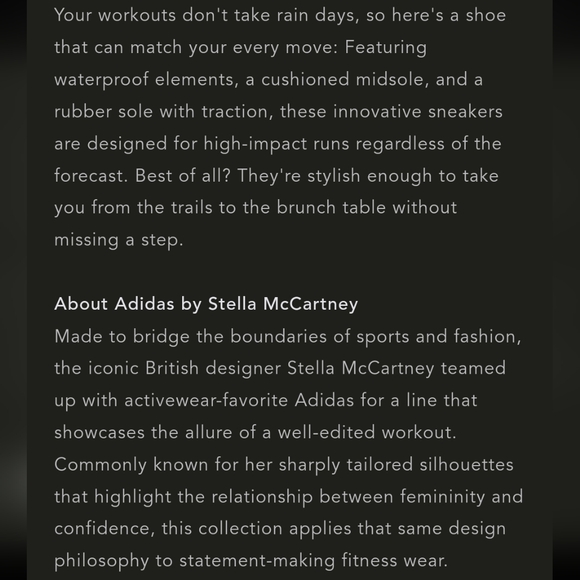 Your workouts don't take rain days, so here's a shoe that can match your every move: Featuring waterproof elements, a cushioned midsole, and a rubber sole with traction, these innovative sneakers are designed for high-impact runs regardless of the forecast. Best of all? They're stylish enough to take you from the trails to the brunch table without missing a step.

About Adidas by Stella McCartney
Made to bridge the boundaries of sports and fashion, the iconic British designer Stella McCartney teamed up with activewear-favorite Adidas for a line that showcases the allure of a well-edited workout. Commonly known for her sharply tailored silhouettes that highlight the relationship between femininity and confidence, this collection applies that same design philosophy to statement-making fitness wear.